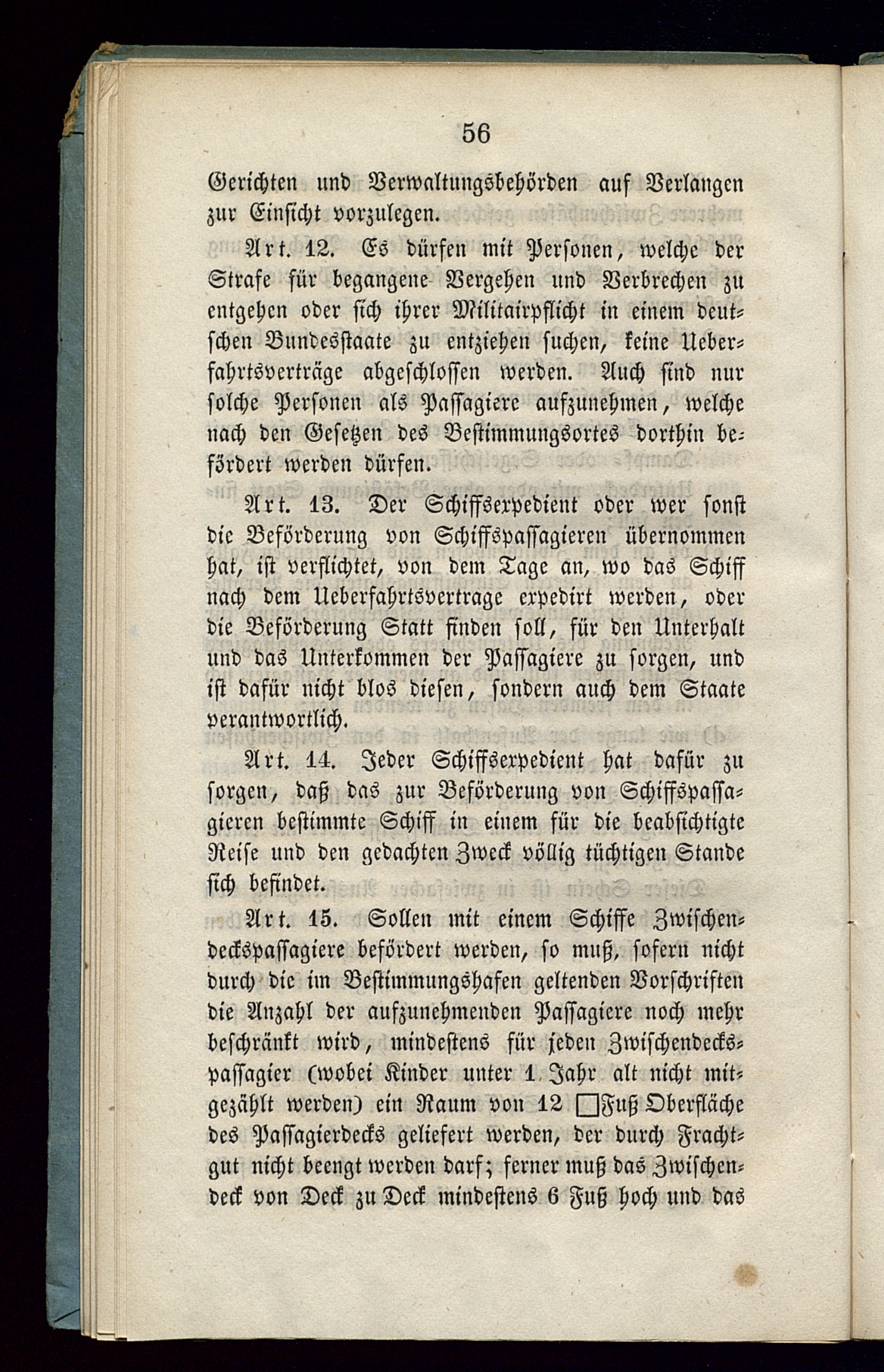 56

Gerichten und Verwaltungsbehörden auf Verlangen zur Einsicht vorzulegen.

Art. 12. Es dürfen mit Personen, welche der Strafe für begangene Vergehen und Verbrechen zu entgehen oder sich ihrer Militairpflicht in einem deutschen Bundesstaate zu entziehen suchen, keine Ueberfahrtsverträge abgeschlossen werden. Auch sind nur solche Personen als Passagiere aufzunehmen, welche nach den Gesetzen des Bestimmungsortes dorthin befördert werden dürfen.

Art. 13. Der Schiffsexpedient oder wer sonst die Beförderung von Schiffspassagieren übernommen hat, ist verflichtet, von dem Tage an, wo das Schiff nach dem Ueberfahrtsvertrage expedirt werden, oder die Beförderung Statt finden soll, für den Unterhalt und das Unterkommen der Passagiere zu sorgen, und ist dafür nicht blos diesen, sondern auch dem Staate verantwortlich.

Art. 14. Jeder Schiffsexpedient hat dafür zu sorgen, daß das zur Beförderung von Schiffspassagieren bestimmte Schiff in einem für die beabsichtigte Reise und den gedachten Zweck völlig tüchtigen Stande sich befindet.

Art. 15. Sollen mit einem Schiffe Zwischendeckspassagiere befördert werden, so muß, sofern nicht durch die im Bestimmungshafen geltenden Vorschriften die Anzahl der aufzunehmenden Passagiere noch mehr beschränkt wird, mindestens für jeden Zwischendeckspassagier (wobei Kinder unter 1 Jahr alt nicht mitgezählt werden) ein Raum von 12 □Fuß Oberfläche des Passagierdecks geliefert werden, der durch Frachtgut nicht beengt werden darf; ferner muß das Zwischendeck von Deck zu Deck mindestens 6 Fuß hoch und das